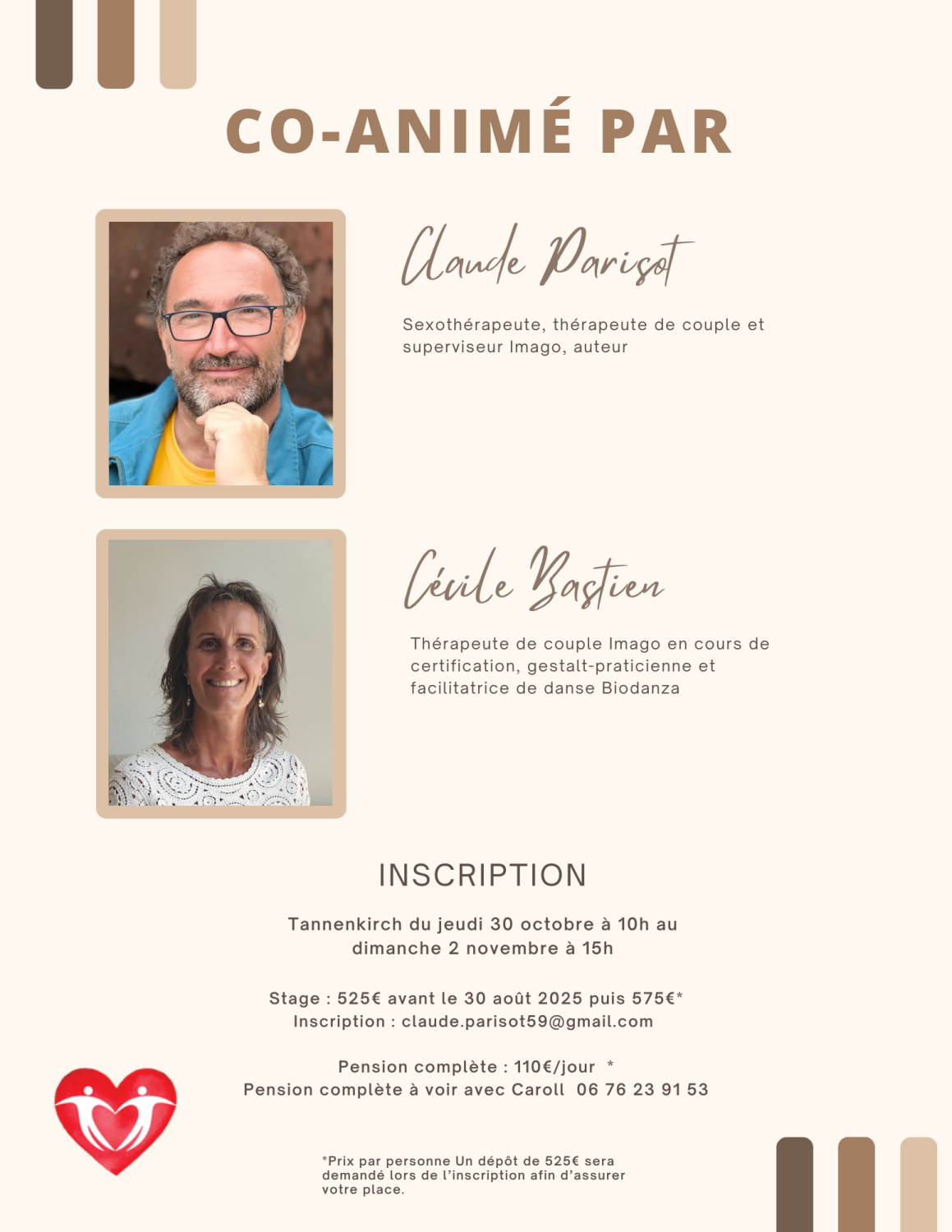 CO-ANIMÉ PAR

Claude Parisot

Sexothérapeute, thérapeute de couple et superviseur Imago, auteur

Cécile Bastien

Thérapeute de couple Imago en cours de certification, gestalt-praticienne et facilitatrice de danse Biodanza

INSCRIPTION

Tannenkirch du jeudi 30 octobre à 10h au dimanche 2 novembre à 15h

Stage : 525€ avant le 30 août 2025 puis 575€*
Inscription : claude.parisot59@gmail.com

Pension complète : 110€/jour *
Pension complète à voir avec Caroll 06 76 23 91 53

*Prix par personne Un dépôt de 525€ sera demandé lors de l'inscription afin d'assurer votre place.